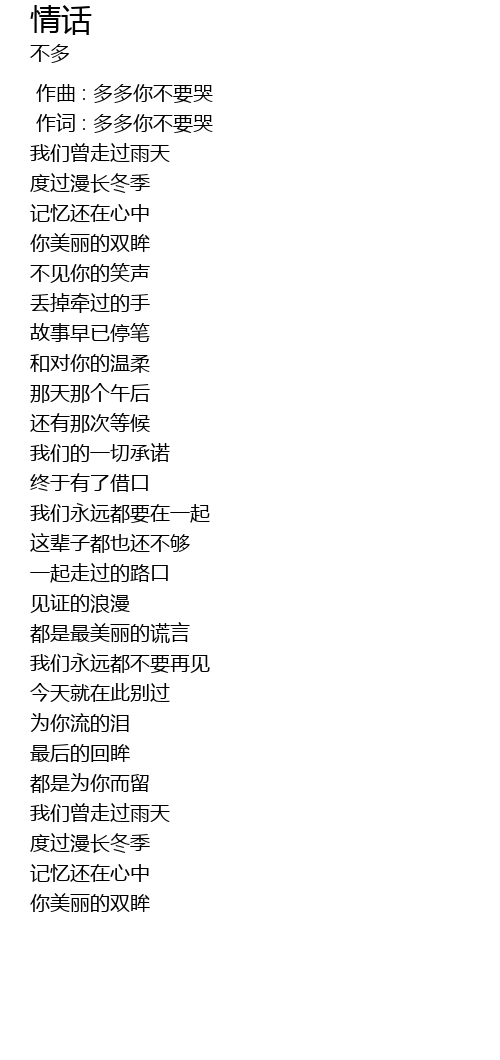 情话
不多

作曲 : 多多你不要哭
作词 : 多多你不要哭
我们曾走过雨天
度过漫长冬季
记忆还在心中
你美丽的双眸
不见你的笑声
丢掉牵过的手
故事早已停笔
和对你的温柔
那天那个午后
还有那次等候
我们的一切承诺
终于有了借口
我们永远都要在一起
这辈子都也还不够
一起走过的路口
见证的浪漫
都是最美丽的谎言
我们永远都不要再见
今天就在此别过
为你流的泪
最后的回眸
都是为你而留
我们曾走过雨天
度过漫长冬季
记忆还在心中
你美丽的双眸